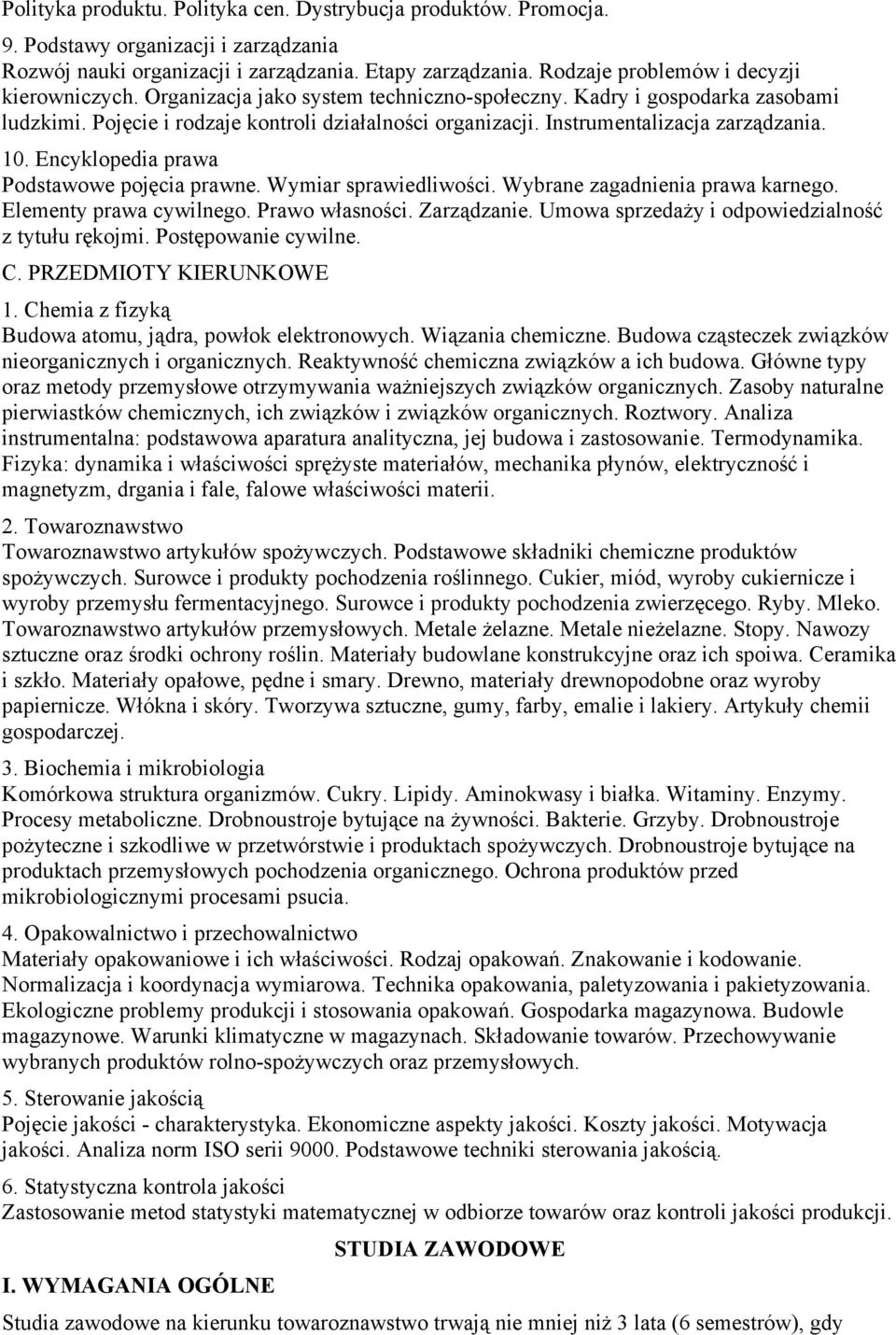 Polityka produktu. Polityka cen. Dystrybucja produktów. Promocja.

9. Podstawy organizacji i zarządzania
Rozwój nauki organizacji i zarządzania. Etapy zarządzania. Rodzaje problemów i decyzji kierowniczych. Organizacja jako system techniczno-społeczny. Kadry i gospodarka zasobami ludzkimi. Pojęcie i rodzaje kontroli działalności organizacji. Instrumentalizacja zarządzania.

10. Encyklopedia prawa
Podstawowe pojęcia prawne. Wymiar sprawiedliwości. Wybrane zagadnienia prawa karnego. Elementy prawa cywilnego. Prawo własności. Zarządzanie. Umowa sprzedaży i odpowiedzialność z tytułu rękojmi. Postępowanie cywilne.

C. PRZEDMIOTY KIERUNKOWE

1. Chemia z fizyką
Budowa atomu, jądra, powłok elektronowych. Wiązania chemiczne. Budowa cząsteczek związków nieorganicznych i organicznych. Reaktywność chemiczna związków a ich budowa. Główne typy oraz metody przemysłowe otrzymywania ważniejszych związków organicznych. Zasoby naturalne pierwiastków chemicznych, ich związków i związków organicznych. Roztwory. Analiza instrumentalna: podstawowa aparatura analityczna, jej budowa i zastosowanie. Termodynamika. Fizyka: dynamika i właściwości sprężyste materiałów, mechanika płynów, elektryczność i magnetyzm, drgania i fale, falowe właściwości materii.

2. Towaroznawstwo
Towaroznawstwo artykułów spożywczych. Podstawowe składniki chemiczne produktów spożywczych. Surowce i produkty pochodzenia roślinnego. Cukier, miód, wyroby cukiernicze i wyroby przemysłu fermentacyjnego. Surowce i produkty pochodzenia zwierzęcego. Ryby. Mleko. Towaroznawstwo artykułów przemysłowych. Metale żelazne. Metale nieżelazne. Stopy. Nawozy sztuczne oraz środki ochrony roślin. Materiały budowlane konstrukcyjne oraz ich spoiwa. Ceramika i szkło. Materiały opałowe, pędne i smary. Drewno, materiały drewnopodobne oraz wyroby papiernicze. Włókna i skóry. Tworzywa sztuczne, gumy, farby, emalie i lakiery. Artykuły chemii gospodarczej.

3. Biochemia i mikrobiologia
Komórkowa struktura organizmów. Cukry. Lipidy. Aminokwasy i białka. Witaminy. Enzymy. Procesy metaboliczne. Drobnoustroje bytujące na żywności. Bakterie. Grzyby. Drobnoustroje pożyteczne i szkodliwe w przetwórstwie i produktach spożywczych. Drobnoustroje bytujące na produktach przemysłowych pochodzenia organicznego. Ochrona produktów przed mikrobiologicznymi procesami psucia.

4. Opakowalnictwo i przechowalnictwo
Materiały opakowaniowe i ich właściwości. Rodzaj opakowań. Znakowanie i kodowanie. Normalizacja i koordynacja wymiarowa. Technika opakowania, paletyzowania i pakietyzowania. Ekologiczne problemy produkcji i stosowania opakowań. Gospodarka magazynowa. Budowle magazynowe. Warunki klimatyczne w magazynach. Składowanie towarów. Przechowywanie wybranych produktów rolno-spożywczych oraz przemysłowych.

5. Sterowanie jakością
Pojęcie jakości - charakterystyka. Ekonomiczne aspekty jakości. Koszty jakości. Motywacja jakości. Analiza norm ISO serii 9000. Podstawowe techniki sterowania jakością.

6. Statystyczna kontrola jakości
Zastosowanie metod statystyki matematycznej w odbiorze towarów oraz kontroli jakości produkcji.

STUDIA ZAWODOWE

I. WYMAGANIA OGÓLNE

Studia zawodowe na kierunku towaroznawstwo trwają nie mniej niż 3 lata (6 semestrów), gdy